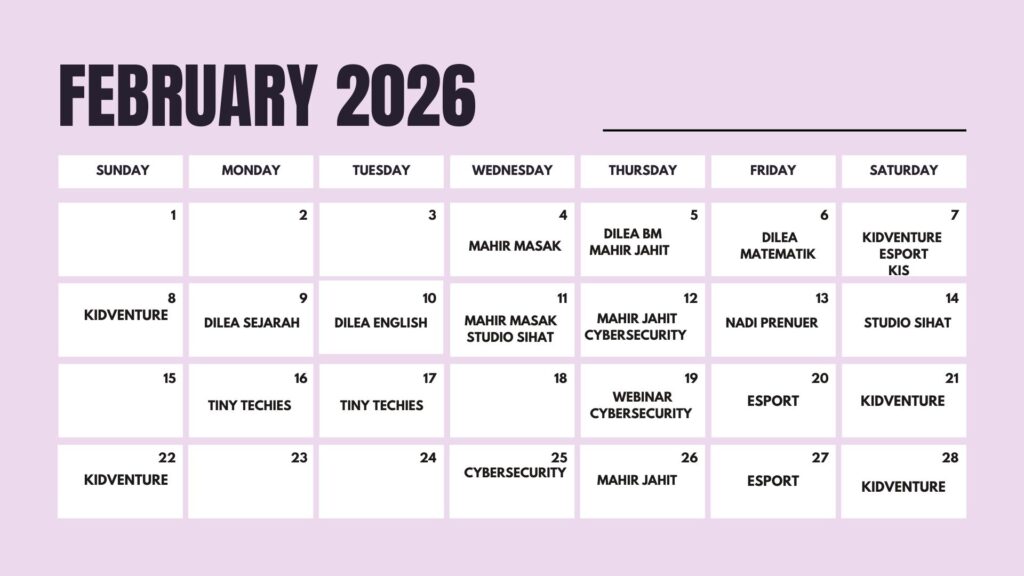 FEBRUARY 2026

| SUNDAY | MONDAY | TUESDAY | WEDNESDAY | THURSDAY | FRIDAY | SATURDAY |
|---|---|---|---|---|---|---|
| 1 | 2 | 3 | 4 MAHIR MASAK | 5 DILEA BM MAHIR JAHIT | 6 DILEA MATEMATIK | 7 KIDVENTURE ESPORT KIS |
| 8 KIDVENTURE | 9 DILEA SEJARAH | 10 DILEA ENGLISH | 11 MAHIR MASAK STUDIO SIHAT | 12 MAHIR JAHIT CYBERSECURITY | 13 NADI PRENUER | 14 STUDIO SIHAT |
| 15 | 16 TINY TECHIES | 17 TINY TECHIES | 18 | 19 WEBINAR CYBERSECURITY | 20 ESPORT | 21 KIDVENTURE |
| 22 KIDVENTURE | 23 | 24 | 25 CYBERSECURITY | 26 MAHIR JAHIT | 27 ESPORT | 28 KIDVENTURE |